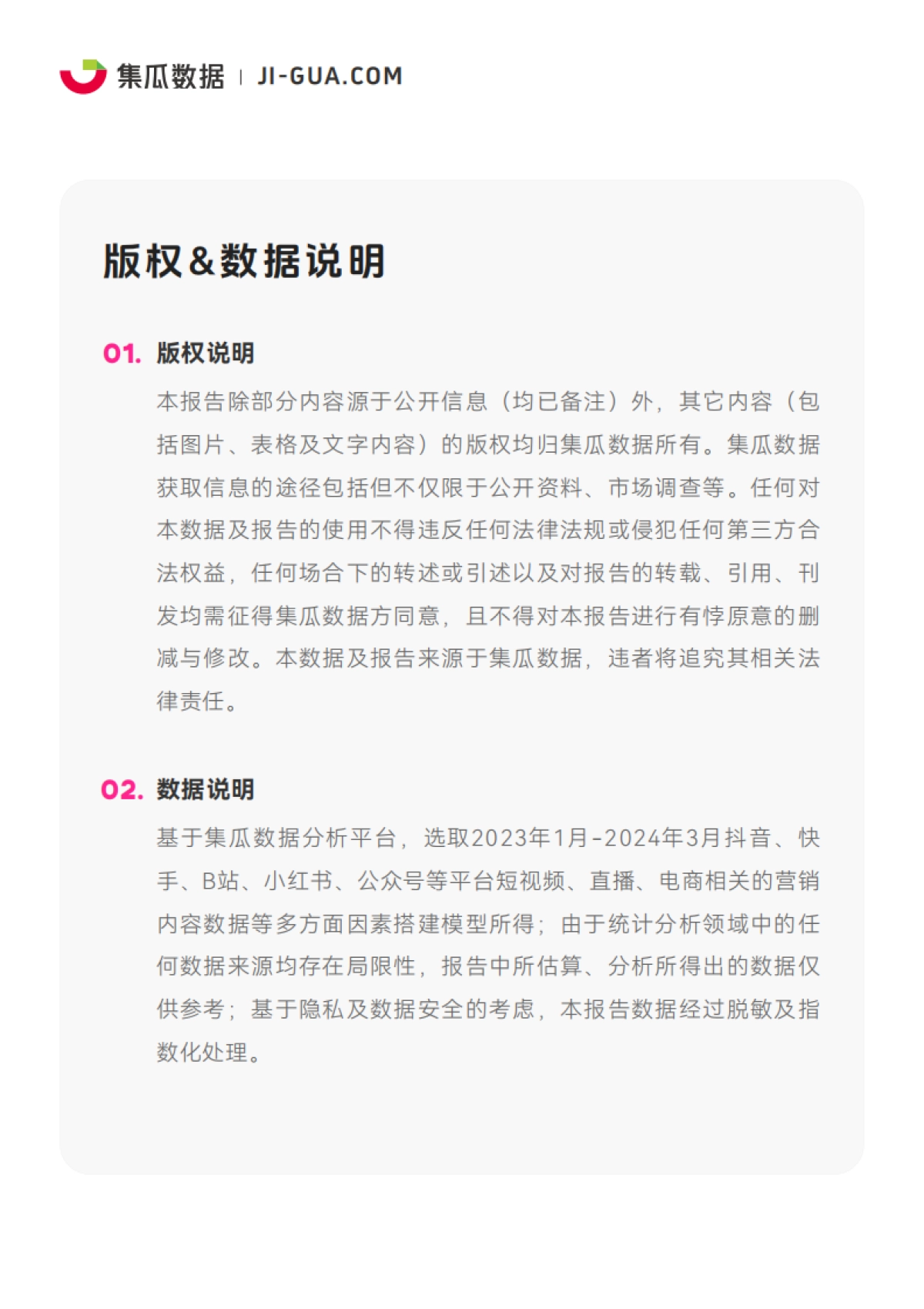 集瓜数据 | JI-GUA.COM

版权&数据说明

01. 版权说明

本报告除部分内容源于公开信息（均已备注）外，其它内容（包括图片、表格及文字内容）的版权均归集瓜数据所有。集瓜数据获取信息的途径包括但不仅限于公开资料、市场调查等。任何对本数据及报告的使用不得违反任何法律法规或侵犯任何第三方合法权益，任何场合下的转述或引述以及对报告的转载、引用、刊发均需征得集瓜数据方同意，且不得对本报告进行有悖原意的删减与修改。本数据及报告来源于集瓜数据，违者将追究其相关法律责任。

02. 数据说明

基于集瓜数据分析平台，选取2023年1月-2024年3月抖音、快手、B站、小红书、公众号等平台短视频、直播、电商相关的营销内容数据等多方面因素搭建模型所得；由于统计分析领域中的任何数据来源均存在局限性，报告中所估算、分析所得出的数据仅供参考；基于隐私及数据安全的考虑，本报告数据经过脱敏及指数化处理。